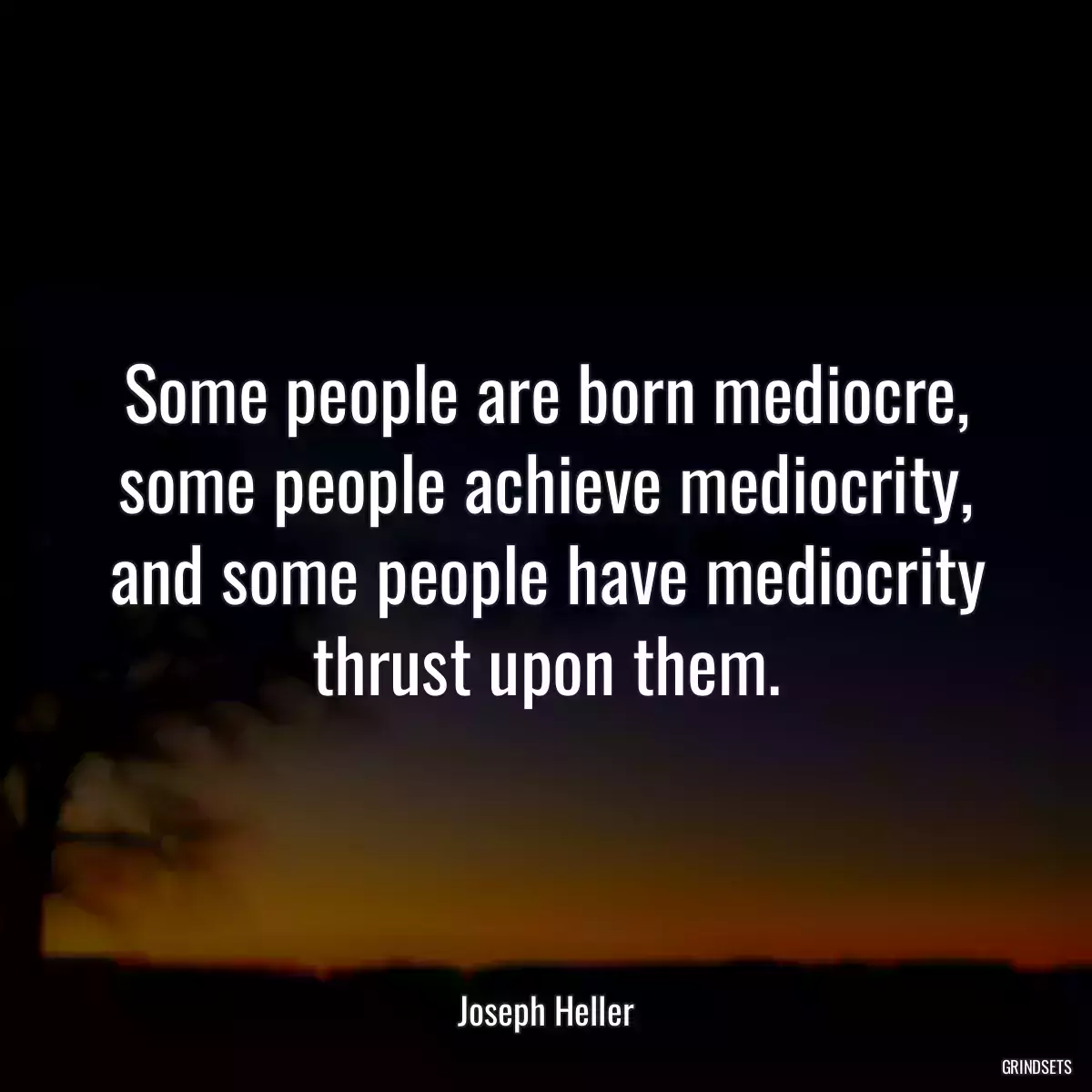 Some people are born mediocre, some people achieve mediocrity, and some people have mediocrity thrust upon them.

Joseph Heller

GRINDSETS